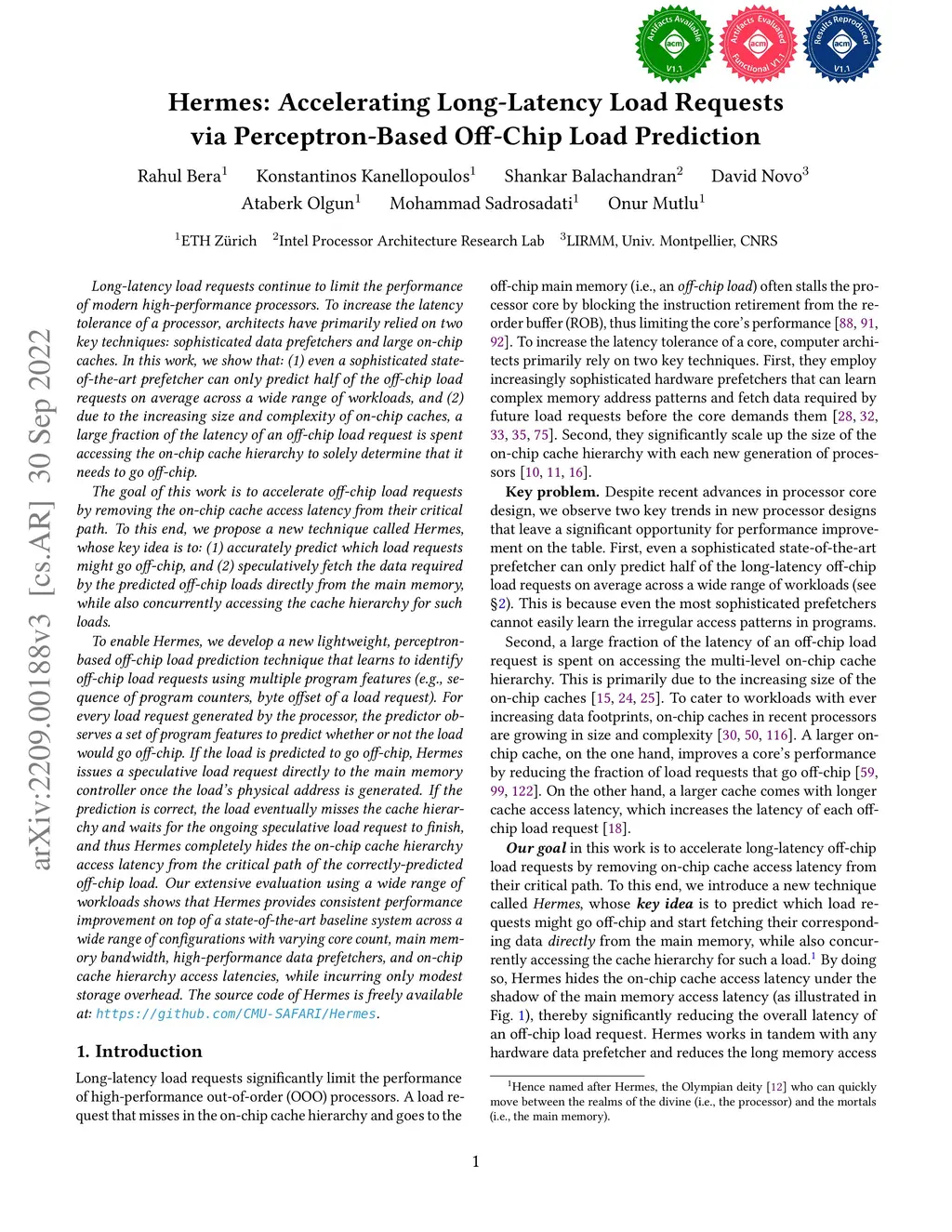 Artifacts Available acm V1.1

Artifacts Evaluated acm Functional V1.1

Results Reproduced acm V1.1

Hermes: Accelerating Long-Latency Load Requests via Perceptron-Based Off-Chip Load Prediction

Rahul Bera$^1$ Konstantinos Kanellopoulos$^1$ Shankar Balachandran$^2$ David Novo$^3$
Ataberk Olgun$^1$ Mohammad Sadrosadati$^1$ Onur Mutlu$^1$

$^1$ETH Zürich $^2$Intel Processor Architecture Research Lab $^3$LIRMM, Univ. Montpellier, CNRS

arXiv:2209.00188v3 [cs.AR] 30 Sep 2022

Long-latency load requests continue to limit the performance of modern high-performance processors. To increase the latency tolerance of a processor, architects have primarily relied on two key techniques: sophisticated data prefetchers and large on-chip caches. In this work, we show that: (1) even a sophisticated state-of-the-art prefetcher can only predict half of the off-chip load requests on average across a wide range of workloads, and (2) due to the increasing size and complexity of on-chip caches, a large fraction of the latency of an off-chip load request is spent accessing the on-chip cache hierarchy to solely determine that it needs to go off-chip.

The goal of this work is to accelerate off-chip load requests by removing the on-chip cache access latency from their critical path. To this end, we propose a new technique called Hermes, whose key idea is to: (1) accurately predict which load requests might go off-chip, and (2) speculatively fetch the data required by the predicted off-chip loads directly from the main memory, while also concurrently accessing the cache hierarchy for such loads.

To enable Hermes, we develop a new lightweight, perceptron-based off-chip load prediction technique that learns to identify off-chip load requests using multiple program features (e.g., sequence of program counters, byte offset of a load request). For every load request generated by the processor, the predictor observes a set of program features to predict whether or not the load would go off-chip. If the load is predicted to go off-chip, Hermes issues a speculative load request directly to the main memory controller once the load's physical address is generated. If the prediction is correct, the load eventually misses the cache hierarchy and waits for the ongoing speculative load request to finish, and thus Hermes completely hides the on-chip cache hierarchy access latency from the critical path of the correctly-predicted off-chip load. Our extensive evaluation using a wide range of workloads shows that Hermes provides consistent performance improvement on top of a state-of-the-art baseline system across a wide range of configurations with varying core count, main memory bandwidth, high-performance data prefetchers, and on-chip cache hierarchy access latencies, while incurring only modest storage overhead. The source code of Hermes is freely available at: https://github.com/CMU-SAFARI/Hermes.

1. Introduction

Long-latency load requests significantly limit the performance of high-performance out-of-order (OOO) processors. A load request that misses in the on-chip cache hierarchy and goes to the off-chip main memory (i.e., an off-chip load) often stalls the processor core by blocking the instruction retirement from the reorder buffer (ROB), thus limiting the core's performance [88, 91, 92]. To increase the latency tolerance of a core, computer architects primarily rely on two key techniques. First, they employ increasingly sophisticated hardware prefetchers that can learn complex memory address patterns and fetch data required by future load requests before the core demands them [28, 32, 33, 35, 75]. Second, they significantly scale up the size of the on-chip cache hierarchy with each new generation of processors [10, 11, 16].

Key problem. Despite recent advances in processor core design, we observe two key trends in new processor designs that leave a significant opportunity for performance improvement on the table. First, even a sophisticated state-of-the-art prefetcher can only predict half of the long-latency off-chip load requests on average across a wide range of workloads (see §2). This is because even the most sophisticated prefetchers cannot easily learn the irregular access patterns in programs.

Second, a large fraction of the latency of an off-chip load request is spent on accessing the multi-level on-chip cache hierarchy. This is primarily due to the increasing size of the on-chip caches [15, 24, 25]. To cater to workloads with ever increasing data footprints, on-chip caches in recent processors are growing in size and complexity [30, 50, 116]. A larger on-chip cache, on the one hand, improves a core's performance by reducing the fraction of load requests that go off-chip [59, 99, 122]. On the other hand, a larger cache comes with longer cache access latency, which increases the latency of each off-chip load request [18].

Our goal in this work is to accelerate long-latency off-chip load requests by removing on-chip cache access latency from their critical path. To this end, we introduce a new technique called Hermes, whose key idea is to predict which load requests might go off-chip and start fetching their corresponding data directly from the main memory, while also concurrently accessing the cache hierarchy for such a load.$^1$ By doing so, Hermes hides the on-chip cache access latency under the shadow of the main memory access latency (as illustrated in Fig. 1), thereby significantly reducing the overall latency of an off-chip load request. Hermes works in tandem with any hardware data prefetcher and reduces the long memory access

$^1$Hence named after Hermes, the Olympian deity [12] who can quickly move between the realms of the divine (i.e., the processor) and the mortals (i.e., the main memory).

1